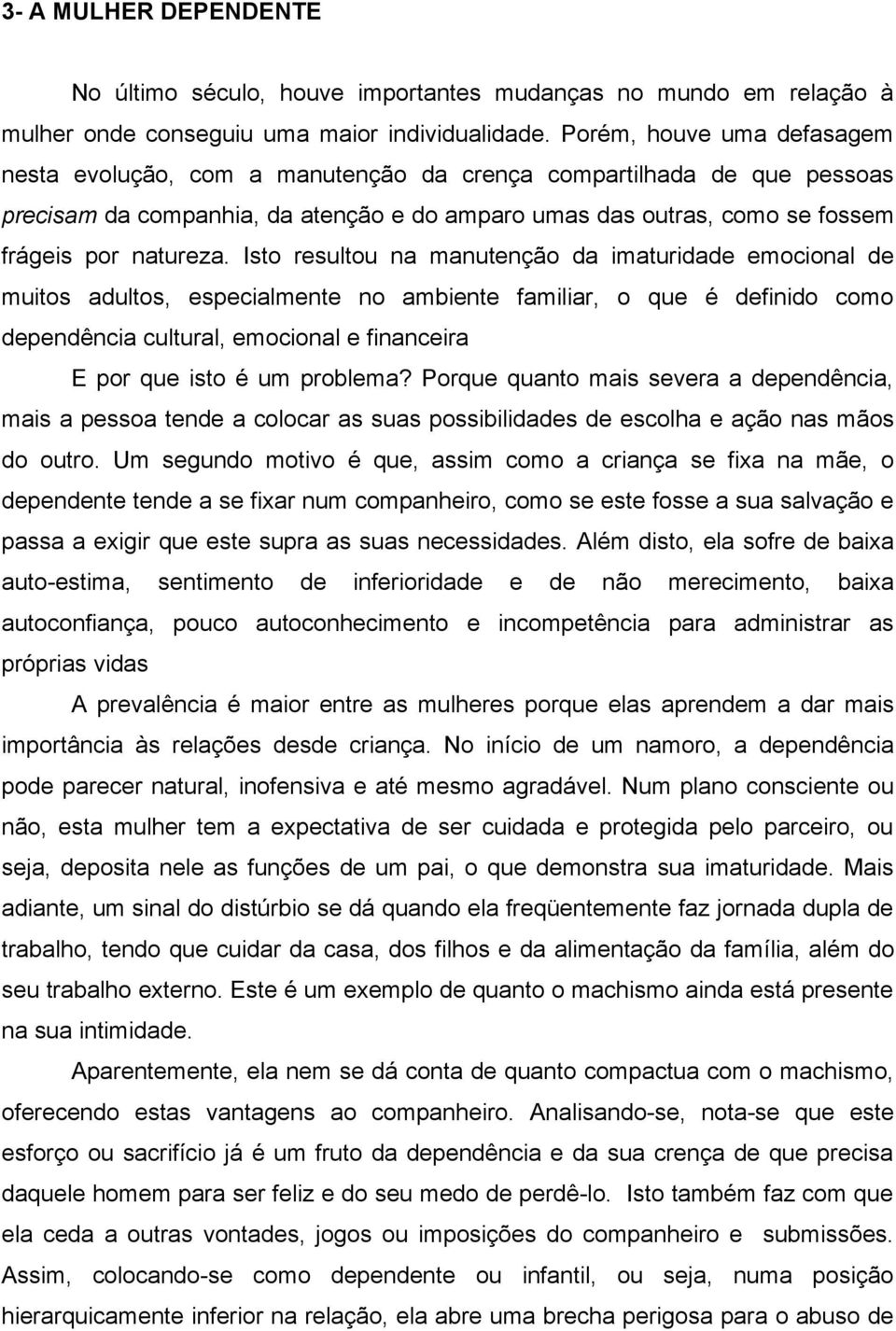 3- A MULHER DEPENDENTE

No último século, houve importantes mudanças no mundo em relação à mulher onde conseguiu uma maior individualidade. Porém, houve uma defasagem nesta evolução, com a manutenção da crença compartilhada de que pessoas precisam da companhia, da atenção e do amparo umas das outras, como se fossem frágeis por natureza. Isto resultou na manutenção da imaturidade emocional de muitos adultos, especialmente no ambiente familiar, o que é definido como dependência cultural, emocional e financeira

E por que isto é um problema? Porque quanto mais severa a dependência, mais a pessoa tende a colocar as suas possibilidades de escolha e ação nas mãos do outro. Um segundo motivo é que, assim como a criança se fixa na mãe, o dependente tende a se fixar num companheiro, como se este fosse a sua salvação e passa a exigir que este supra as suas necessidades. Além disto, ela sofre de baixa auto-estima, sentimento de inferioridade e de não merecimento, baixa autoconfiança, pouco autoconhecimento e incompetência para administrar as próprias vidas

A prevalência é maior entre as mulheres porque elas aprendem a dar mais importância às relações desde criança. No início de um namoro, a dependência pode parecer natural, inofensiva e até mesmo agradável. Num plano consciente ou não, esta mulher tem a expectativa de ser cuidada e protegida pelo parceiro, ou seja, deposita nele as funções de um pai, o que demonstra sua imaturidade. Mais adiante, um sinal do distúrbio se dá quando ela freqüentemente faz jornada dupla de trabalho, tendo que cuidar da casa, dos filhos e da alimentação da família, além do seu trabalho externo. Este é um exemplo de quanto o machismo ainda está presente na sua intimidade.

Aparentemente, ela nem se dá conta de quanto compactua com o machismo, oferecendo estas vantagens ao companheiro. Analisando-se, nota-se que este esforço ou sacrifício já é um fruto da dependência e da sua crença de que precisa daquele homem para ser feliz e do seu medo de perdê-lo. Isto também faz com que ela ceda a outras vontades, jogos ou imposições do companheiro e submissões. Assim, colocando-se como dependente ou infantil, ou seja, numa posição hierarquicamente inferior na relação, ela abre uma brecha perigosa para o abuso de